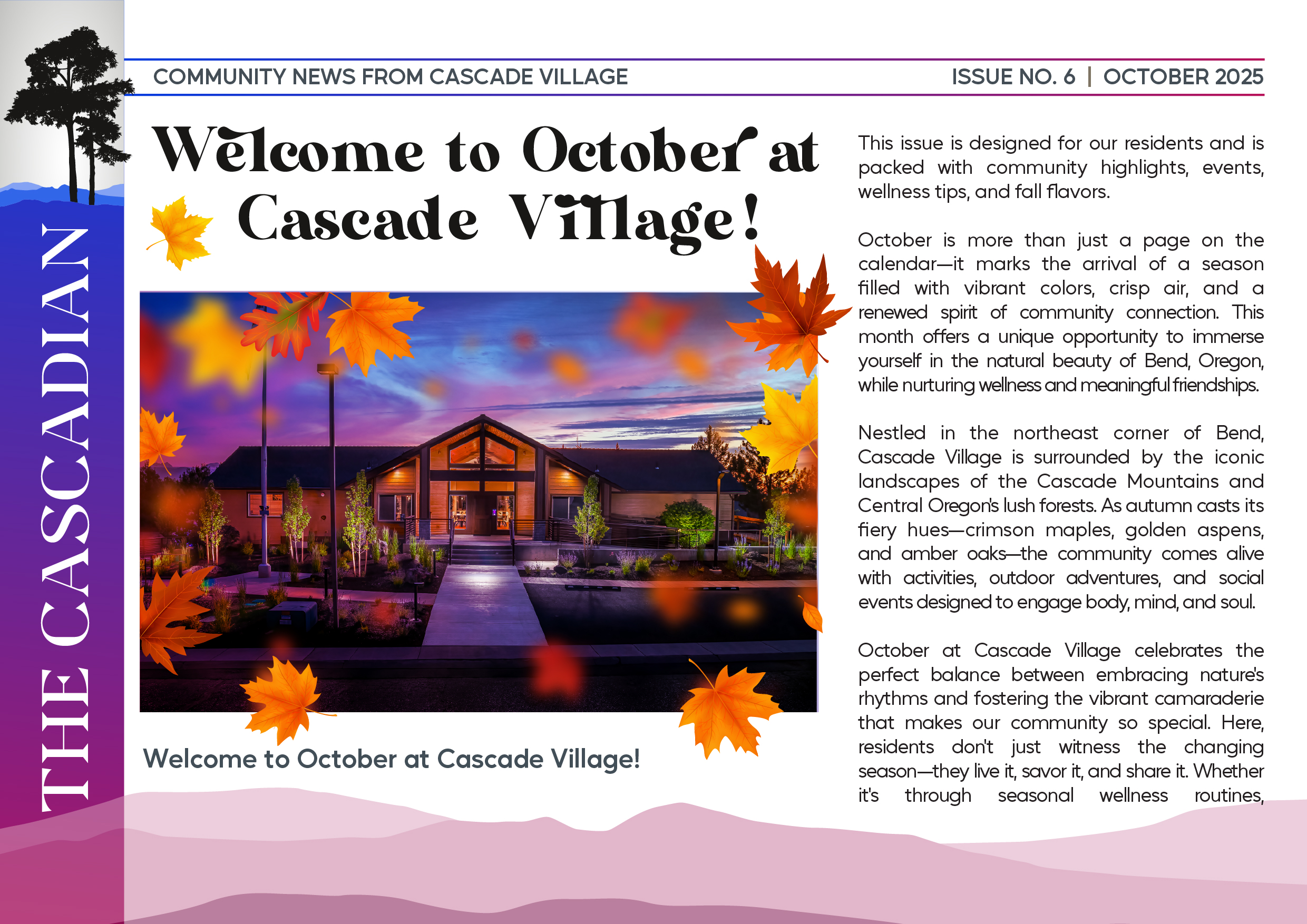 THE CASCADIAN

COMMUNITY NEWS FROM CASCADE VILLAGE

ISSUE NO. 6 | OCTOBER 2025

Welcome to October at Cascade Village!

Welcome to October at Cascade Village!

This issue is designed for our residents and is packed with community highlights, events, wellness tips, and fall flavors.

October is more than just a page on the calendar—it marks the arrival of a season filled with vibrant colors, crisp air, and a renewed spirit of community connection. This month offers a unique opportunity to immerse yourself in the natural beauty of Bend, Oregon, while nurturing wellness and meaningful friendships.

Nestled in the northeast corner of Bend, Cascade Village is surrounded by the iconic landscapes of the Cascade Mountains and Central Oregon's lush forests. As autumn casts its fiery hues—crimson maples, golden aspens, and amber oaks—the community comes alive with activities, outdoor adventures, and social events designed to engage body, mind, and soul.

October at Cascade Village celebrates the perfect balance between embracing nature's rhythms and fostering the vibrant camaraderie that makes our community so special. Here, residents don't just witness the changing season—they live it, savor it, and share it. Whether it's through seasonal wellness routines,